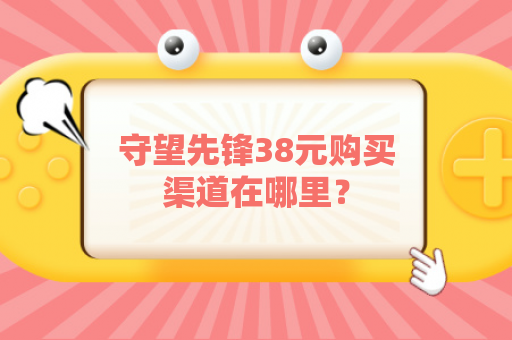 守望先锋38元购买渠道在哪里？